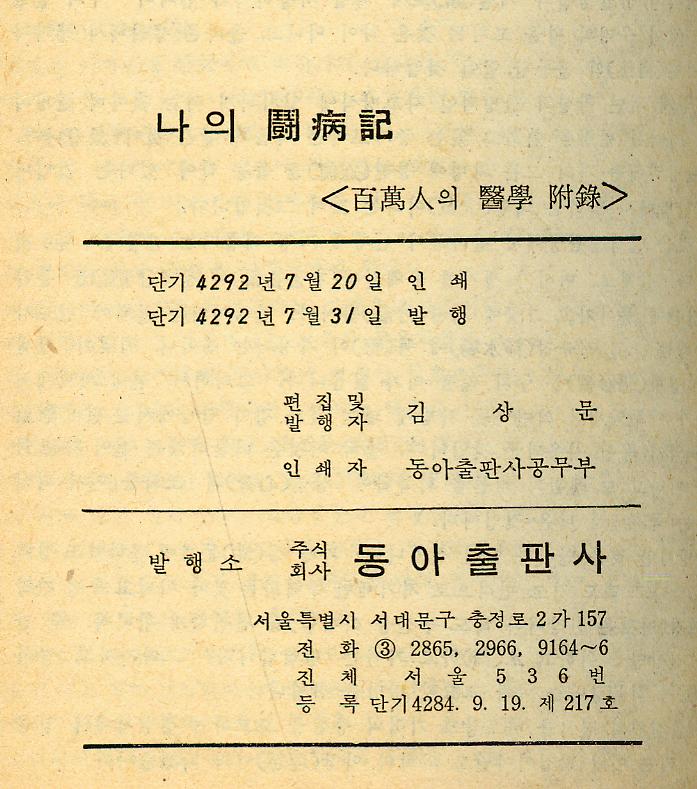 나의 鬪病記

<百萬人의 醫學 附錄>

단기 4292년 7월 20일 인 쇄
단기 4292년 7월 31일 발 행

편집및 발행자 김 상 문

인쇄자 동아출판사공무부

발행소 주식회사 동아출판사

서울특별시 서대문구 충정로 2가 157
전 화 ③ 2865, 2966, 9164~6
진 체 서 울 5 3 6 번
등 록 단기4284. 9. 19. 제 217호